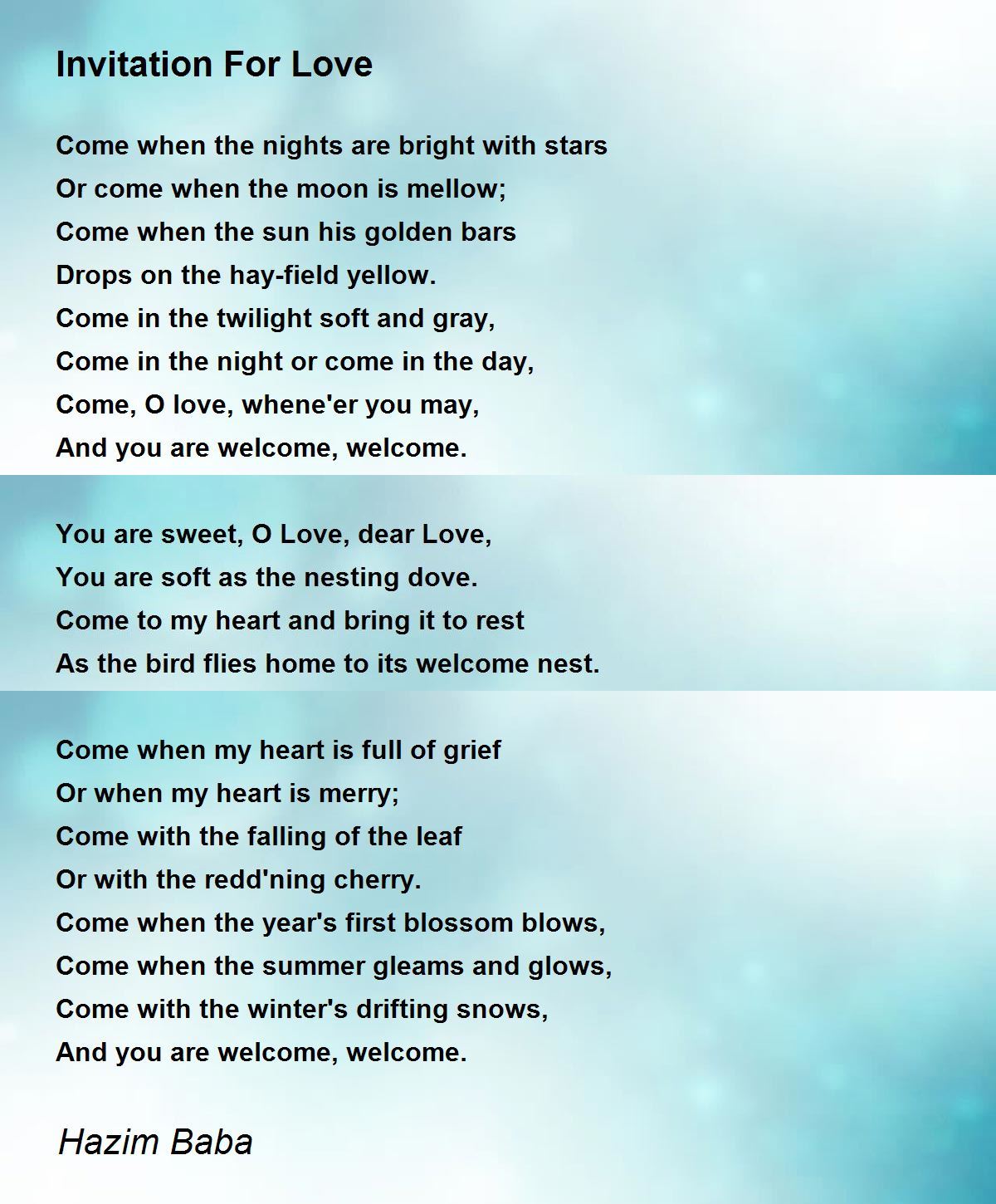 Invitation For Love

Come when the nights are bright with stars
Or come when the moon is mellow;
Come when the sun his golden bars
Drops on the hay-field yellow.
Come in the twilight soft and gray,
Come in the night or come in the day,
Come, O love, whene'er you may,
And you are welcome, welcome.

You are sweet, O Love, dear Love,
You are soft as the nesting dove.
Come to my heart and bring it to rest
As the bird flies home to its welcome nest.

Come when my heart is full of grief
Or when my heart is merry;
Come with the falling of the leaf
Or with the redd'ning cherry.
Come when the year's first blossom blows,
Come when the summer gleams and glows,
Come with the winter's drifting snows,
And you are welcome, welcome.

Hazim Baba